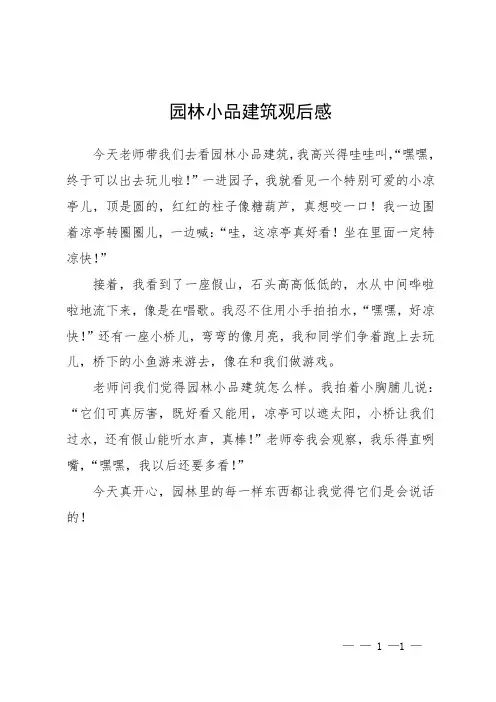 园林小品建筑观后感

今天老师带我们去看园林小品建筑，我高兴得哇哇叫，“嘿嘿，终于可以出去玩儿啦！”一进园子，我就看见一个特别可爱的小凉亭儿，顶是圆的，红红的柱子像糖葫芦，真想咬一口！我一边围着凉亭转圈圈儿，一边喊：“哇，这凉亭真好看！坐在里面一定特凉快！”

接着，我看到了一座假山，石头高高低低的，水从中间哗啦啦地流下来，像是在唱歌。我忍不住用小手拍拍水，“嘿嘿，好凉快！”还有一座小桥儿，弯弯的像月亮，我和同学们争着跑上去玩儿，桥下的小鱼游来游去，像在和我们做游戏。

老师问我们觉得园林小品建筑怎么样。我拍着小胸脯儿说：“它们可真厉害，既好看又能用，凉亭可以遮太阳，小桥让我们过水，还有假山能听水声，真棒！”老师夸我会观察，我乐得直咧嘴，“嘿嘿，我以后还要多看！”

今天真开心，园林里的每一样东西都让我觉得它们是会说话的！

— — 1 —1 —